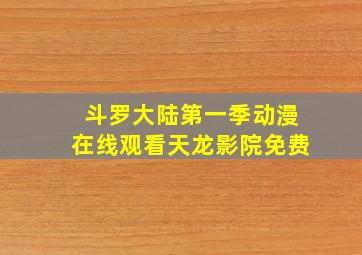 斗罗大陆第一季动漫
在线观看天龙影院免费